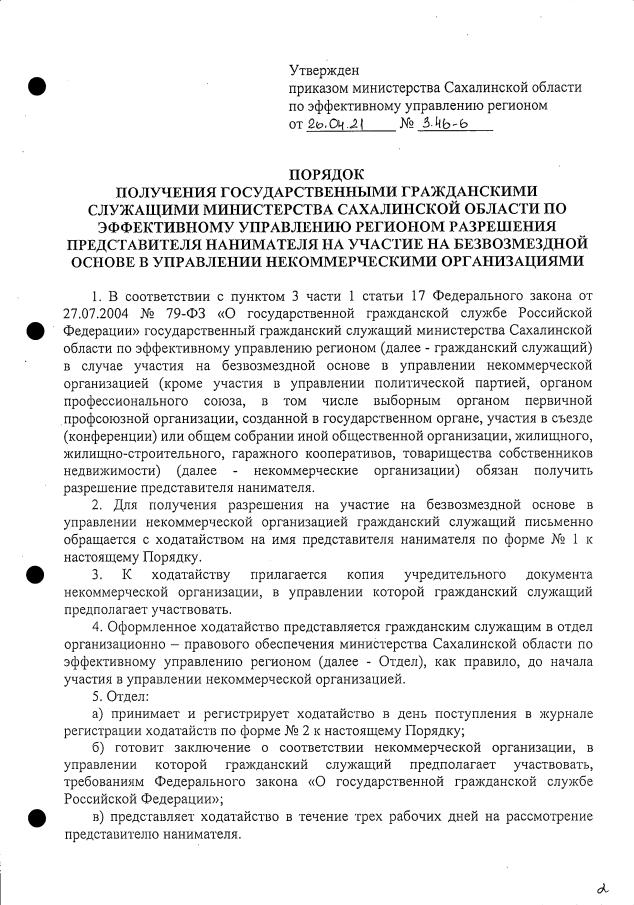 Утвержден
приказом министерства Сахалинской области по эффективному управлению регионом
от 26.04.21 № 3.46-6

ПОРЯДОК
ПОЛУЧЕНИЯ ГОСУДАРСТВЕННЫМИ ГРАЖДАНСКИМИ СЛУЖАЩИМИ МИНИСТЕРСТВА САХАЛИНСКОЙ ОБЛАСТИ ПО ЭФФЕКТИВНОМУ УПРАВЛЕНИЮ РЕГИОНОМ РАЗРЕШЕНИЯ ПРЕДСТАВИТЕЛЯ НАНИМАТЕЛЯ НА УЧАСТИЕ НА БЕЗВОЗМЕЗДНОЙ ОСНОВЕ В УПРАВЛЕНИИ НЕКОММЕРЧЕСКИМИ ОРГАНИЗАЦИЯМИ

1. В соответствии с пунктом 3 части 1 статьи 17 Федерального закона от 27.07.2004 № 79-ФЗ «О государственной гражданской службе Российской Федерации» государственный гражданский служащий министерства Сахалинской области по эффективному управлению регионом (далее - гражданский служащий) в случае участия на безвозмездной основе в управлении некоммерческой организацией (кроме участия в управлении политической партией, органом профессионального союза, в том числе выборным органом первичной профсоюзной организации, созданной в государственном органе, участия в съезде (конференции) или общем собрании иной общественной организации, жилищного, жилищно-строительного, гаражного кооперативов, товарищества собственников недвижимости) (далее - некоммерческие организации) обязан получить разрешение представителя нанимателя.

2. Для получения разрешения на участие на безвозмездной основе в управлении некоммерческой организацией гражданский служащий письменно обращается с ходатайством на имя представителя нанимателя по форме № 1 к настоящему Порядку.

3. К ходатайству прилагается копия учредительного документа некоммерческой организации, в управлении которой гражданский служащий предполагает участвовать.

4. Оформленное ходатайство представляется гражданским служащим в отдел организационно – правового обеспечения министерства Сахалинской области по эффективному управлению регионом (далее - Отдел), как правило, до начала участия в управлении некоммерческой организацией.

5. Отдел:

а) принимает и регистрирует ходатайство в день поступления в журнале регистрации ходатайств по форме № 2 к настоящему Порядку;

б) готовит заключение о соответствии некоммерческой организации, в управлении которой гражданский служащий предполагает участвовать, требованиям Федерального закона «О государственной гражданской службе Российской Федерации»;

в) представляет ходатайство в течение трех рабочих дней на рассмотрение представителю нанимателя.

2